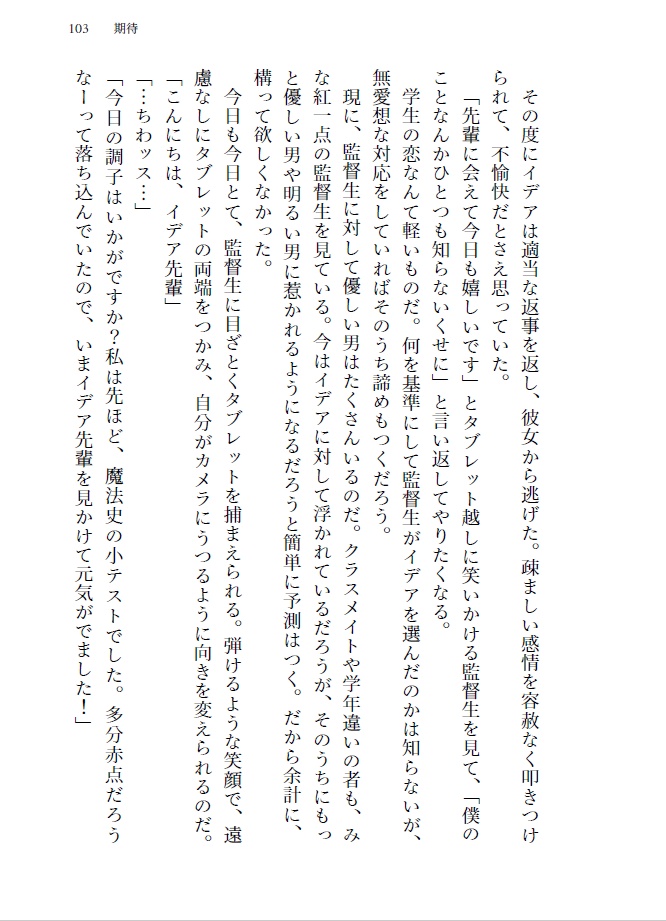 103　期待

その度にイデアは適当な返事を返し、彼女から逃げた。疎ましい感情を容赦なく叩きつけられて、不愉快だとさえ思っていた。

「先輩に会えて今日も嬉しいです」とタブレット越しに笑いかける監督生を見て、「僕のことなんかひとつも知らないくせに」と言い返してやりたくなる。

学生の恋なんて軽いものだ。何を基準にして監督生がイデアを選んだのかは知らないが、無愛想な対応をしていればそのうち諦めもつくだろう。

現に、監督生に対して優しい男はたくさんいるのだ。クラスメイトや学年違いの者も、みな紅一点の監督生を見ている。今はイデアに対して浮かれているだろうが、そのうちにもっと優しい男や明るい男に惹かれるようになるだろうと簡単に予測はつく。だから余計に、構って欲しくなかった。

今日も今日とて、監督生に目ざとくタブレットを捕まえられる。弾けるような笑顔で、遠慮なしにタブレットの両端をつかみ、自分がカメラにうつるように向きを変えられるのだ。

「こんにちは、イデア先輩」

「…ちわッス…」

「今日の調子はいかがですか？私は先ほど、魔法史の小テストでした。多分赤点だろうなーって落ち込んでいたので、いまイデア先輩を見かけて元気がでました！」